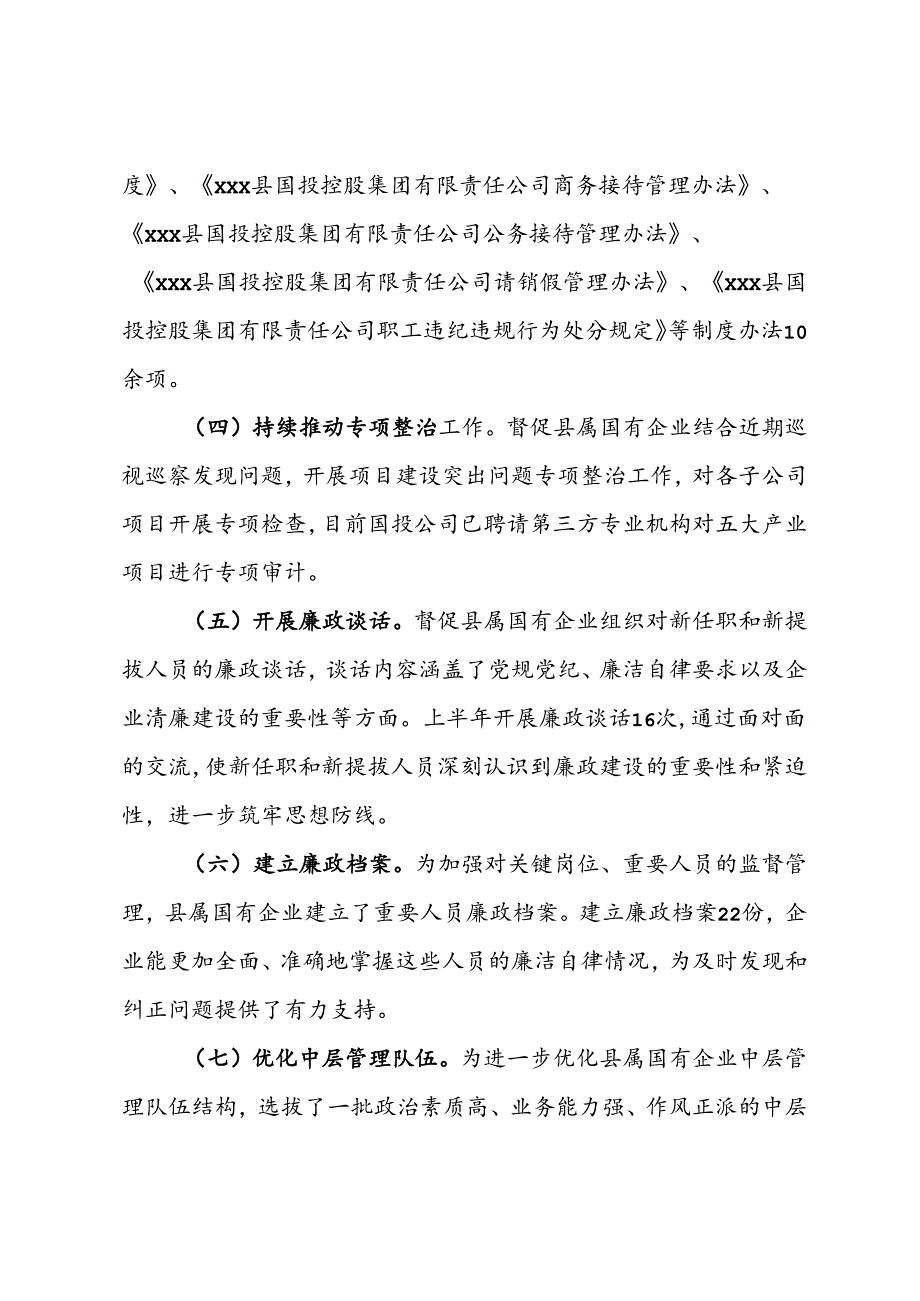 度》、《xxx县国投控股集团有限责任公司商务接待管理办法》、《xxx县国投控股集团有限责任公司公务接待管理办法》、《xxx县国投控股集团有限责任公司请销假管理办法》、《xxx县国投控股集团有限责任公司职工违纪违规行为处分规定》等制度办法10余项。

（四）持续推动专项整治工作。督促县属国有企业结合近期巡视巡察发现问题，开展项目建设突出问题专项整治工作，对各子公司项目开展专项检查，目前国投公司已聘请第三方专业机构对五大产业项目进行专项审计。

（五）开展廉政谈话。督促县属国有企业组织对新任职和新提拔人员的廉政谈话，谈话内容涵盖了党规党纪、廉洁自律要求以及企业清廉建设的重要性等方面。上半年开展廉政谈话16次，通过面对面的交流，使新任职和新提拔人员深刻认识到廉政建设的重要性和紧迫性，进一步筑牢思想防线。

（六）建立廉政档案。为加强对关键岗位、重要人员的监督管理，县属国有企业建立了重要人员廉政档案。建立廉政档案22份，企业能更加全面、准确地掌握这些人员的廉洁自律情况，为及时发现和纠正问题提供了有力支持。

（七）优化中层管理队伍。为进一步优化县属国有企业中层管理队伍结构，选拔了一批政治素质高、业务能力强、作风正派的中层